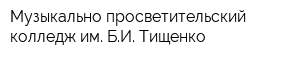 Музыкально просветительский колледж им. Б.И. Тищенко